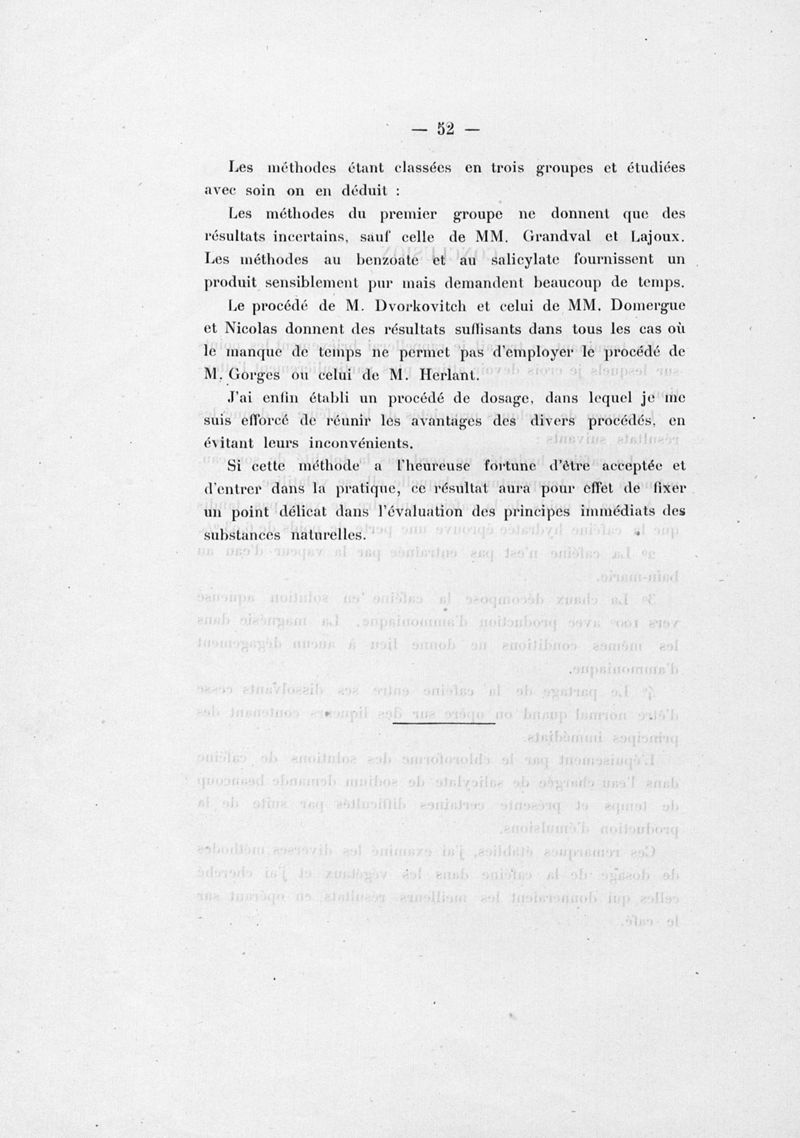 — 52 —

Les méthodes étant classées en trois groupes et étudiées avec soin on en déduit :

Les méthodes du premier groupe ne donnent que des résultats incertains, sauf celle de MM. Grandval et Lajoux. Les méthodes au benzoate et au salicylate fournissent un produit sensiblement pur mais demandent beaucoup de temps.

Le procédé de M. Dvorkovitch et celui de MM. Domergue et Nicolas donnent des résultats suffisants dans tous les cas où le manque de temps ne permet pas d'employer le procédé de M. Gorges ou celui de M. Herlant.

J'ai enfin établi un procédé de dosage, dans lequel je me suis efforcé de réunir les avantages des divers procédés, en évitant leurs inconvénients.

Si cette méthode a l'heureuse fortune d'être acceptée et d'entrer dans la pratique, ce résultat aura pour effet de fixer un point délicat dans l'évaluation des principes immédiats des substances naturelles.